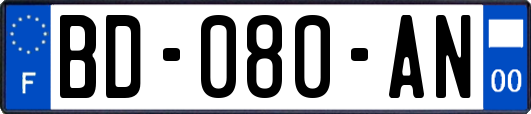 F
BD-080-AN
00